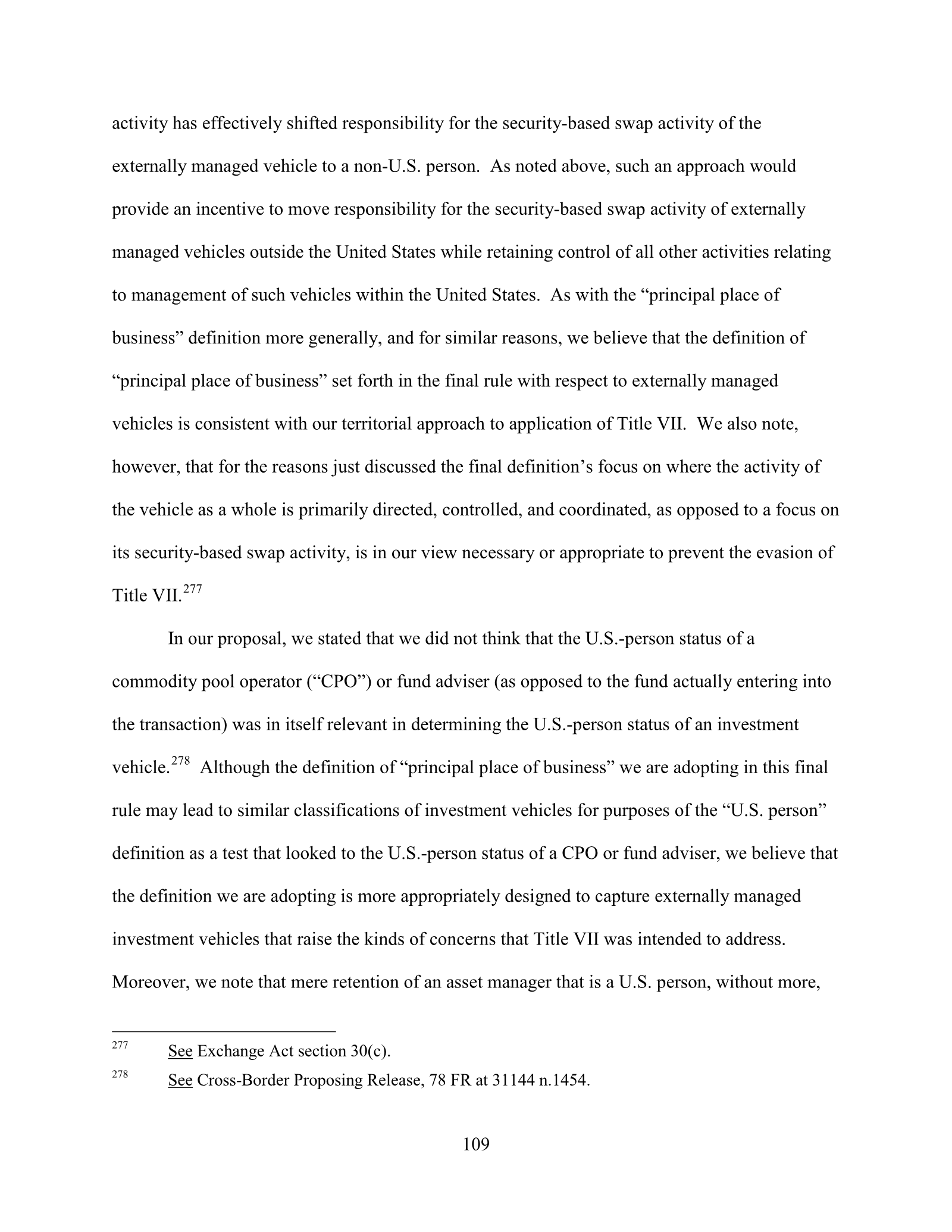 activity has effectively shifted responsibility for the security-based swap activity of the externally managed vehicle to a non-U.S. person. As noted above, such an approach would provide an incentive to move responsibility for the security-based swap activity of externally managed vehicles outside the United States while retaining control of all other activities relating to management of such vehicles within the United States. As with the "principal place of business" definition more generally, and for similar reasons, we believe that the definition of "principal place of business" set forth in the final rule with respect to externally managed vehicles is consistent with our territorial approach to application of Title VII. We also note, however, that for the reasons just discussed the final definition's focus on where the activity of the vehicle as a whole is primarily directed, controlled, and coordinated, as opposed to a focus on its security-based swap activity, is in our view necessary or appropriate to prevent the evasion of Title VII.$^{277}$

In our proposal, we stated that we did not think that the U.S.-person status of a commodity pool operator ("CPO") or fund adviser (as opposed to the fund actually entering into the transaction) was in itself relevant in determining the U.S.-person status of an investment vehicle.$^{278}$ Although the definition of "principal place of business" we are adopting in this final rule may lead to similar classifications of investment vehicles for purposes of the "U.S. person" definition as a test that looked to the U.S.-person status of a CPO or fund adviser, we believe that the definition we are adopting is more appropriately designed to capture externally managed investment vehicles that raise the kinds of concerns that Title VII was intended to address. Moreover, we note that mere retention of an asset manager that is a U.S. person, without more,

$^{277}$ See Exchange Act section 30(c).

$^{278}$ See Cross-Border Proposing Release, 78 FR at 31144 n.1454.

109